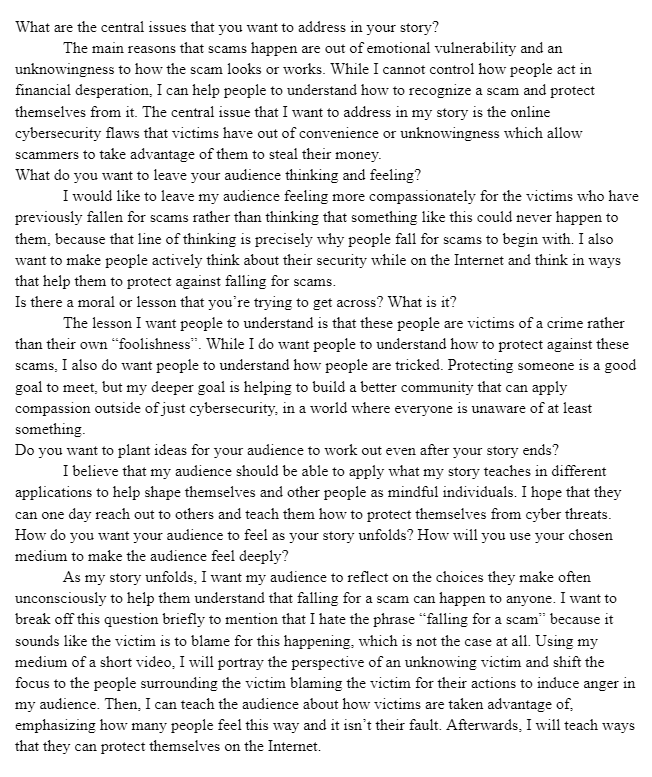 What are the central issues that you want to address in your story?

The main reasons that scams happen are out of emotional vulnerability and an unknowingness to how the scam looks or works. While I cannot control how people act in financial desperation, I can help people to understand how to recognize a scam and protect themselves from it. The central issue that I want to address in my story is the online cybersecurity flaws that victims have out of convenience or unknowingness which allow scammers to take advantage of them to steal their money.

What do you want to leave your audience thinking and feeling?

I would like to leave my audience feeling more compassionately for the victims who have previously fallen for scams rather than thinking that something like this could never happen to them, because that line of thinking is precisely why people fall for scams to begin with. I also want to make people actively think about their security while on the Internet and think in ways that help them to protect against falling for scams.

Is there a moral or lesson that you're trying to get across? What is it?

The lesson I want people to understand is that these people are victims of a crime rather than their own "foolishness". While I do want people to understand how to protect against these scams, I also do want people to understand how people are tricked. Protecting someone is a good goal to meet, but my deeper goal is helping to build a better community that can apply compassion outside of just cybersecurity, in a world where everyone is unaware of at least something.

Do you want to plant ideas for your audience to work out even after your story ends?

I believe that my audience should be able to apply what my story teaches in different applications to help shape themselves and other people as mindful individuals. I hope that they can one day reach out to others and teach them how to protect themselves from cyber threats.

How do you want your audience to feel as your story unfolds? How will you use your chosen medium to make the audience feel deeply?

As my story unfolds, I want my audience to reflect on the choices they make often unconsciously to help them understand that falling for a scam can happen to anyone. I want to break off this question briefly to mention that I hate the phrase "falling for a scam" because it sounds like the victim is to blame for this happening, which is not the case at all. Using my medium of a short video, I will portray the perspective of an unknowing victim and shift the focus to the people surrounding the victim blaming the victim for their actions to induce anger in my audience. Then, I can teach the audience about how victims are taken advantage of, emphasizing how many people feel this way and it isn't their fault. Afterwards, I will teach ways that they can protect themselves on the Internet.